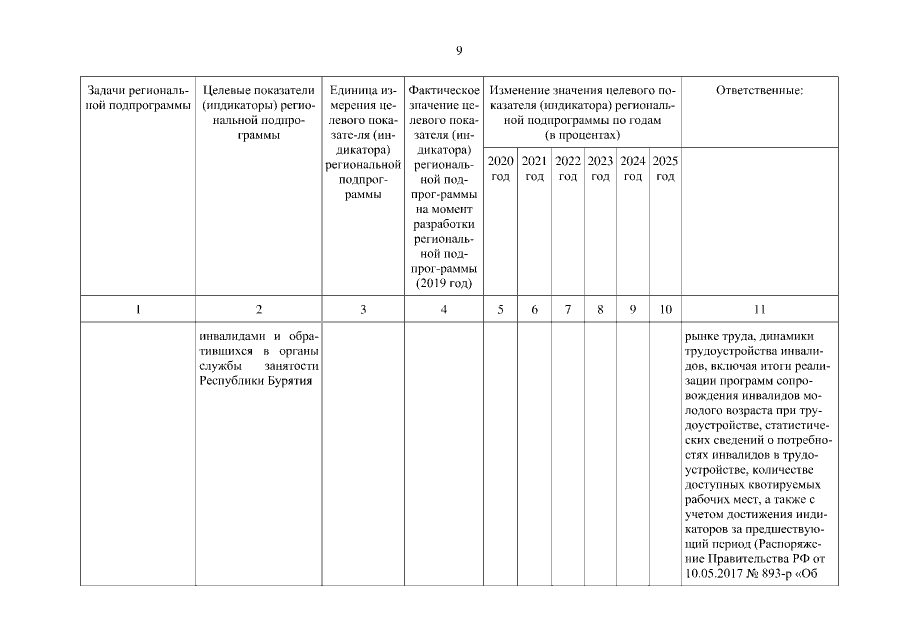 9

| Задачи региональной подпрограммы | Целевые показатели (индикаторы) региональной подпрограммы | Единица измерения целевого показате-ля (индикатора) региональной подпрограммы | Фактическое значение целевого показателя (индикатора) региональной подпрог-раммы на момент разработки региональной подпрог-раммы (2019 год) | Изменение значения целевого показателя (индикатора) региональной подпрограммы по годам (в процентах) 2020 год | 2021 год | 2022 год | 2023 год | 2024 год | 2025 год | Ответственные: |
|---|---|---|---|---|---|---|---|---|---|---|
| 1 | 2 | 3 | 4 | 5 | 6 | 7 | 8 | 9 | 10 | 11 |
| | инвалидами и обратившихся в органы службы занятости Республики Бурятия | | | | | | | | | рынке труда, динамики трудоустройства инвалидов, включая итоги реализации программ сопровождения инвалидов молодого возраста при трудоустройстве, статистических сведений о потребностях инвалидов в трудоустройстве, количестве доступных квотируемых рабочих мест, а также с учетом достижения индикаторов за предшествующий период (Распоряжение Правительства РФ от 10.05.2017 № 893-р «Об |